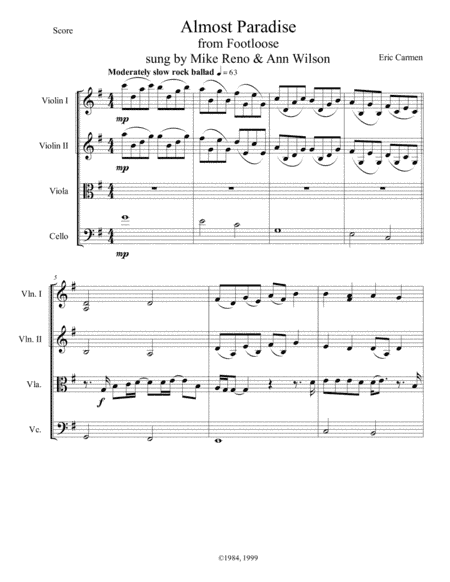 Score

Almost Paradise
from Footloose
sung by Mike Reno & Ann Wilson

Eric Carmen

Moderately slow rock ballad ♩= 63

Violin I

mp

Violin II

mp

Viola

Cello

mp

5

Vln. I

Vln. II

Vla.

f

Vc.

©1984, 1999